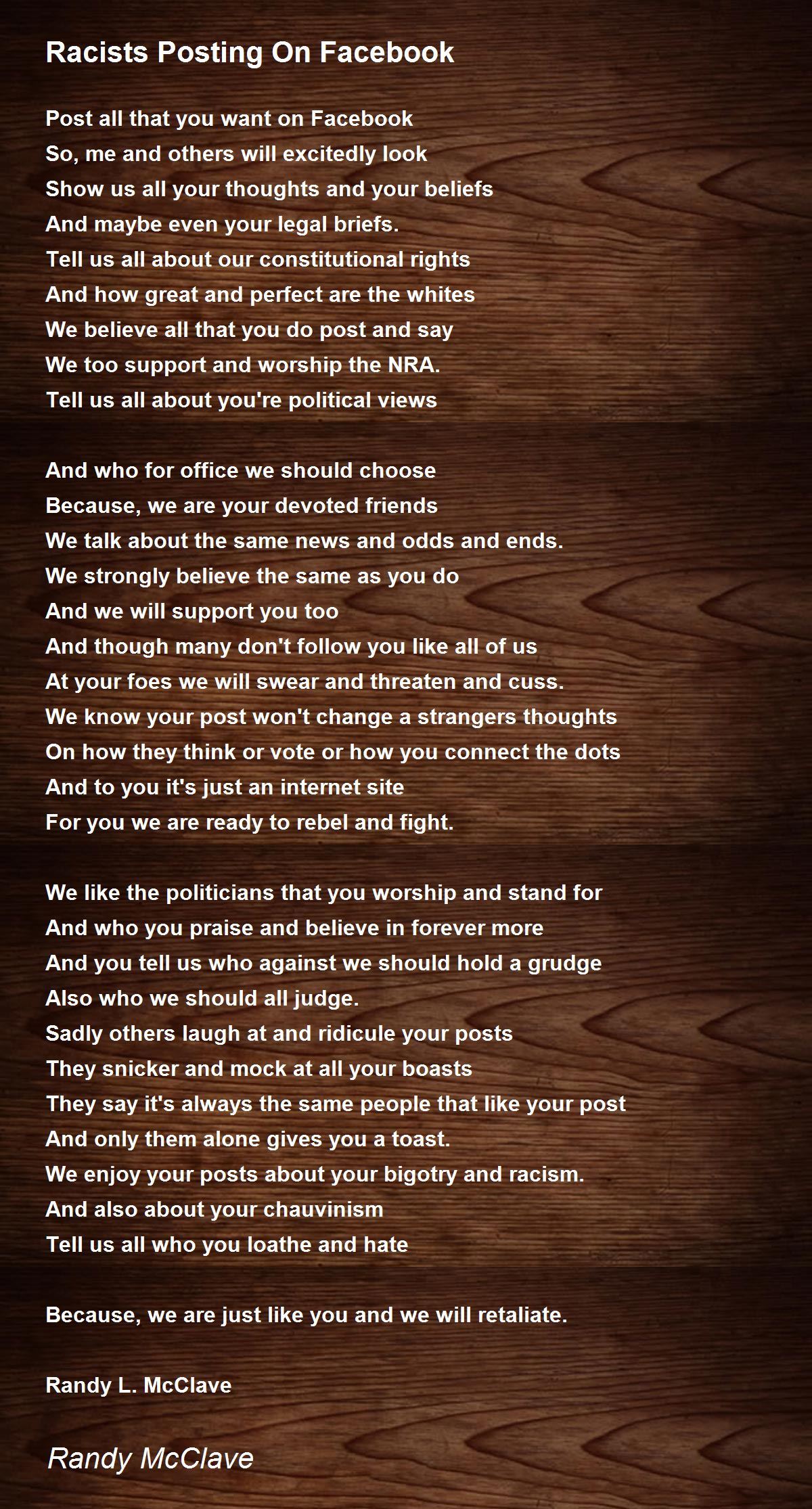 Racists Posting On Facebook

Post all that you want on Facebook
So, me and others will excitedly look
Show us all your thoughts and your beliefs
And maybe even your legal briefs.
Tell us all about our constitutional rights
And how great and perfect are the whites
We believe all that you do post and say
We too support and worship the NRA.
Tell us all about you're political views

And who for office we should choose
Because, we are your devoted friends
We talk about the same news and odds and ends.
We strongly believe the same as you do
And we will support you too
And though many don't follow you like all of us
At your foes we will swear and threaten and cuss.
We know your post won't change a strangers thoughts
On how they think or vote or how you connect the dots
And to you it's just an internet site
For you we are ready to rebel and fight.

We like the politicians that you worship and stand for
And who you praise and believe in forever more
And you tell us who against we should hold a grudge
Also who we should all judge.
Sadly others laugh at and ridicule your posts
They snicker and mock at all your boasts
They say it's always the same people that like your post
And only them alone gives you a toast.
We enjoy your posts about your bigotry and racism.
And also about your chauvinism
Tell us all who you loathe and hate

Because, we are just like you and we will retaliate.

Randy L. McClave

Randy McClave